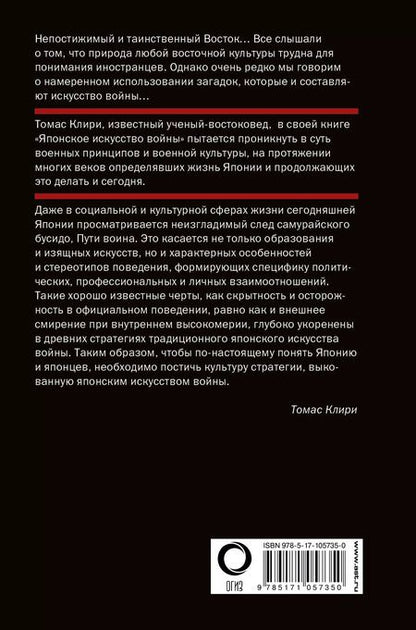 Непостижимый и таинственный Восток... Все слышали о том, что природа любой восточной культуры трудна для понимания иностранцев. Однако очень редко мы говорим о намеренном использовании загадок, которые и составляют искусство войны...

Томас Клири, известный ученый-востоковед, в своей книге «Японское искусство войны» пытается проникнуть в суть военных принципов и военной культуры, на протяжении многих веков определявших жизнь Японии и продолжающих это делать и сегодня.

Даже в социальной и культурной сферах жизни сегодняшней Японии просматривается неизгладимый след самурайского бусидо, Пути воина. Это касается не только образования и изящных искусств, но и характерных особенностей и стереотипов поведения, формирующих специфику политических, профессиональных и личных взаимоотношений. Такие хорошо известные черты, как скрытность и осторожность в официальном поведении, равно как и внешнее смирение при внутреннем высокомерии, глубоко укоренены в древних стратегиях традиционного японского искусства войны. Таким образом, чтобы по-настоящему понять Японию и японцев, необходимо постичь культуру стратегии, выкованную японским искусством войны.

Томас Клири

ОГИЗ

ISBN 978-5-17-105735-0

9 785171 057350

www.ast.ru